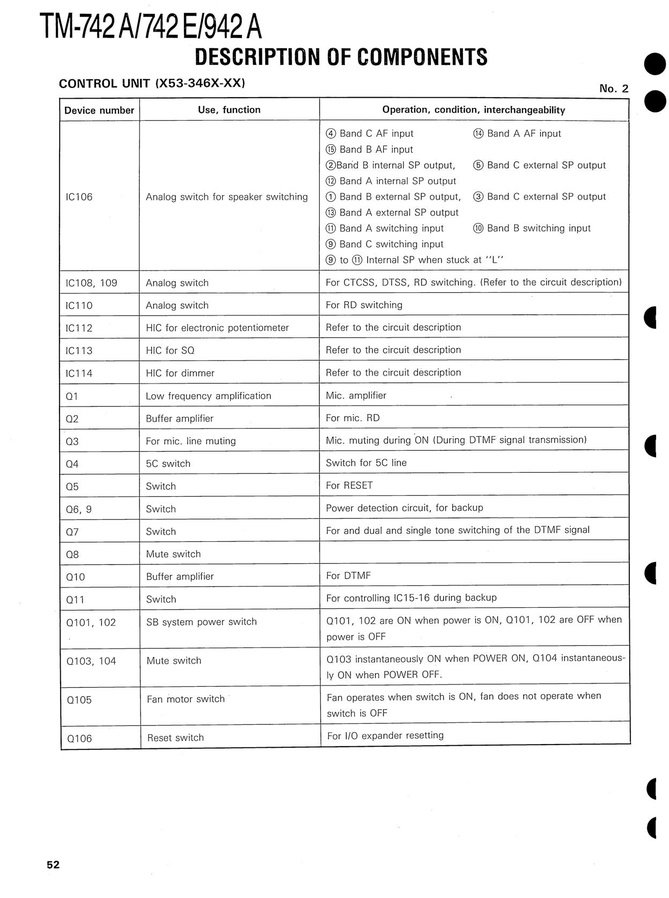 TM-742 A/742 E/942 A
DESCRIPTION OF COMPONENTS

CONTROL UNIT (X53-346X-XX)

No. 2

| Device number | Use, function | Operation, condition, interchangeability |
|---|---|---|
| IC106 | Analog switch for speaker switching | ④ Band C AF input ⑭ Band A AF input ⑮ Band B AF input ②Band B internal SP output, ⑤ Band C external SP output ⑫ Band A internal SP output ① Band B external SP output, ③ Band C external SP output ⑬ Band A external SP output ⑪ Band A switching input ⑩ Band B switching input ⑨ Band C switching input ⑨ to ⑪ Internal SP when stuck at "L" |
| IC108, 109 | Analog switch | For CTCSS, DTSS, RD switching. (Refer to the circuit description) |
| IC110 | Analog switch | For RD switching |
| IC112 | HIC for electronic potentiometer | Refer to the circuit description |
| IC113 | HIC for SQ | Refer to the circuit description |
| IC114 | HIC for dimmer | Refer to the circuit description |
| Q1 | Low frequency amplification | Mic. amplifier |
| Q2 | Buffer amplifier | For mic. RD |
| Q3 | For mic. line muting | Mic. muting during ON (During DTMF signal transmission) |
| Q4 | 5C switch | Switch for 5C line |
| Q5 | Switch | For RESET |
| Q6, 9 | Switch | Power detection circuit, for backup |
| Q7 | Switch | For and dual and single tone switching of the DTMF signal |
| Q8 | Mute switch | |
| Q10 | Buffer amplifier | For DTMF |
| Q11 | Switch | For controlling IC15-16 during backup |
| Q101, 102 | SB system power switch | Q101, 102 are ON when power is ON, Q101, 102 are OFF when power is OFF |
| Q103, 104 | Mute switch | Q103 instantaneously ON when POWER ON, Q104 instantaneously ON when POWER OFF. |
| Q105 | Fan motor switch | Fan operates when switch is ON, fan does not operate when switch is OFF |
| Q106 | Reset switch | For I/O expander resetting |

52